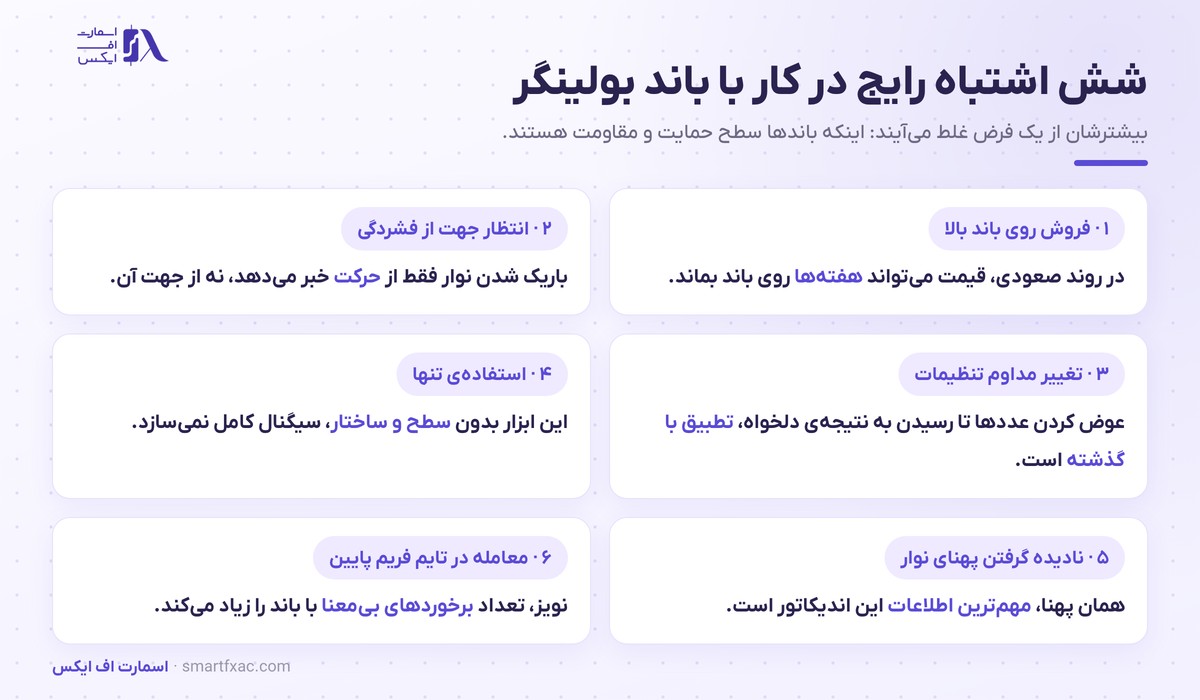 اسمارت
اف
ایکس

شش اشتباه رایج در کار با باند بولینگر

بیشترشان از یک فرض غلط می‌آیند: اینکه باندها سطح حمایت و مقاومت هستند.

۰۱ فروش روی باند بالا

در روند صعودی، قیمت می‌تواند هفته‌ها روی باند بماند.

۰۲ انتظار جهت از فشردگی

باریک شدن نوار فقط از حرکت خبر می‌دهد، نه از جهت آن.

۰۳ تغییر مداوم تنظیمات

عوض کردن عددها تا رسیدن به نتیجه‌ی دلخواه، تطبیق با گذشته است.

۰۴ استفاده‌ی تنها

این ابزار بدون سطح و ساختار، سیگنال کامل نمی‌سازد.

۰۵ نادیده گرفتن پهنای نوار

همان پهنا، مهم‌ترین اطلاعات این اندیکاتور است.

۰۶ معامله در تایم فریم پایین

نویز، تعداد برخوردهای بی‌معنا با باند را زیاد می‌کند.

اسمارت اف ایکس · smartfxac.com